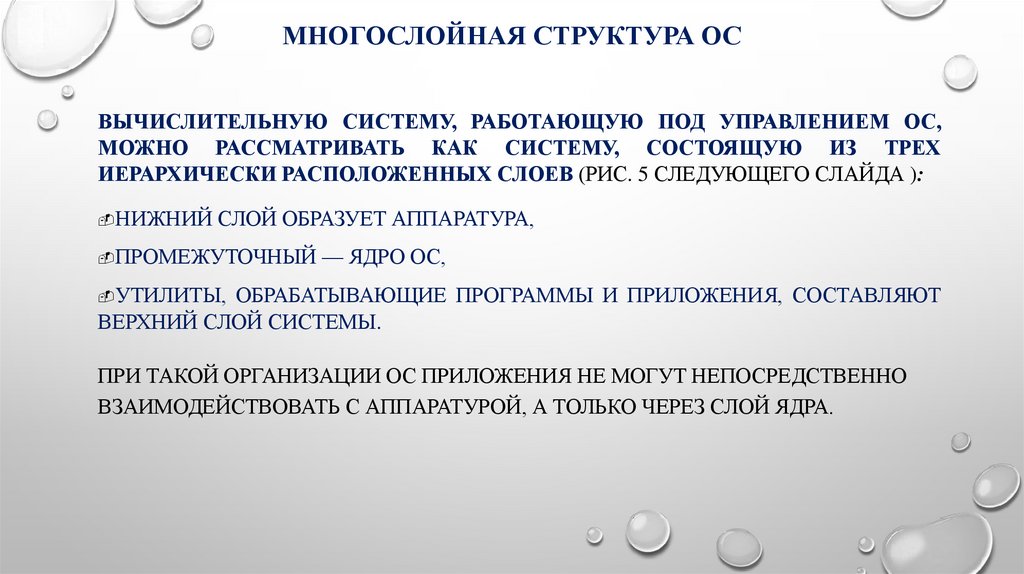 МНОГОСЛОЙНАЯ СТРУКТУРА ОС

ВЫЧИСЛИТЕЛЬНУЮ СИСТЕМУ, РАБОТАЮЩУЮ ПОД УПРАВЛЕНИЕМ ОС, МОЖНО РАССМАТРИВАТЬ КАК СИСТЕМУ, СОСТОЯЩУЮ ИЗ ТРЕХ ИЕРАРХИЧЕСКИ РАСПОЛОЖЕННЫХ СЛОЕВ (РИС. 5 СЛЕДУЮЩЕГО СЛАЙДА ):

НИЖНИЙ СЛОЙ ОБРАЗУЕТ АППАРАТУРА,

ПРОМЕЖУТОЧНЫЙ — ЯДРО ОС,

УТИЛИТЫ, ОБРАБАТЫВАЮЩИЕ ПРОГРАММЫ И ПРИЛОЖЕНИЯ, СОСТАВЛЯЮТ ВЕРХНИЙ СЛОЙ СИСТЕМЫ.

ПРИ ТАКОЙ ОРГАНИЗАЦИИ ОС ПРИЛОЖЕНИЯ НЕ МОГУТ НЕПОСРЕДСТВЕННО ВЗАИМОДЕЙСТВОВАТЬ С АППАРАТУРОЙ, А ТОЛЬКО ЧЕРЕЗ СЛОЙ ЯДРА.